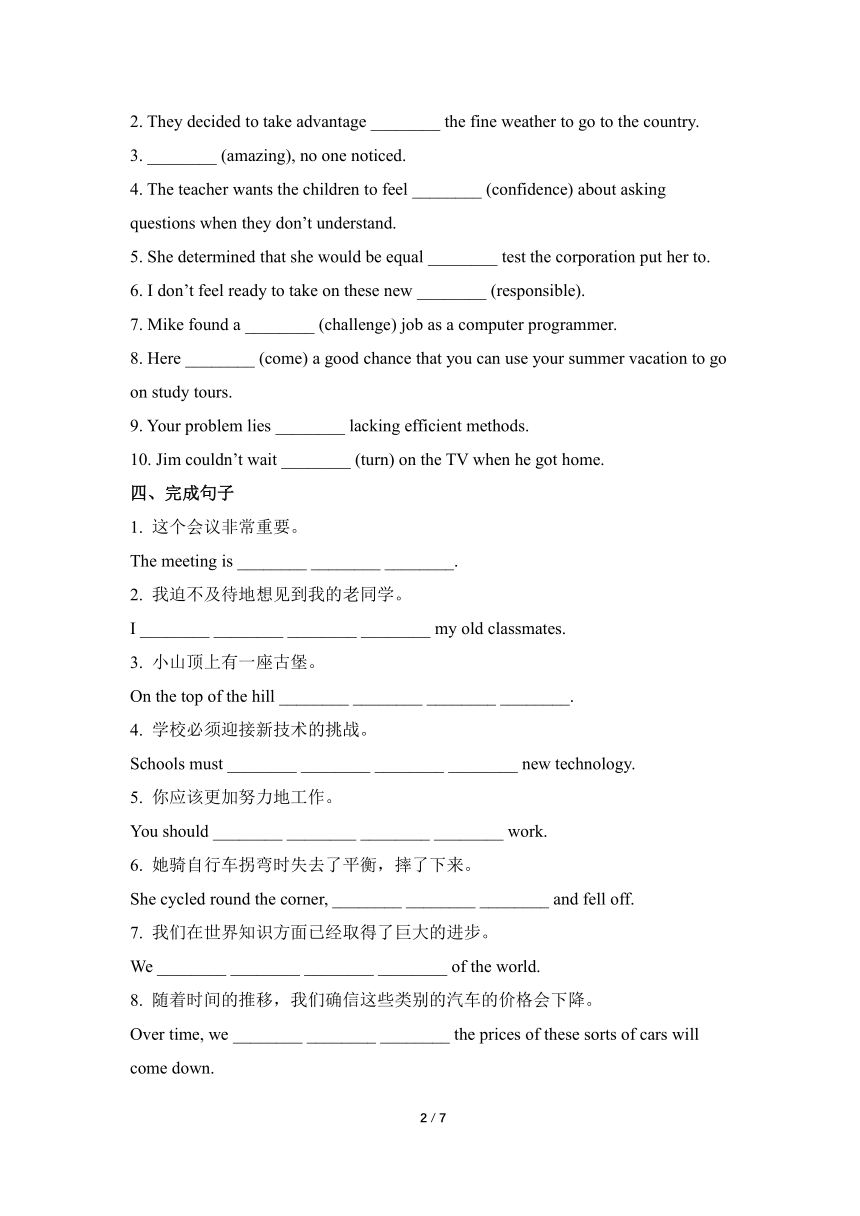 2. They decided to take advantage ________ the fine weather to go to the country.

3. ________ (amazing), no one noticed.

4. The teacher wants the children to feel ________ (confidence) about asking questions when they don't understand.

5. She determined that she would be equal ________ test the corporation put her to.

6. I don't feel ready to take on these new ________ (responsible).

7. Mike found a ________ (challenge) job as a computer programmer.

8. Here ________ (come) a good chance that you can use your summer vacation to go on study tours.

9. Your problem lies ________ lacking efficient methods.

10. Jim couldn't wait ________ (turn) on the TV when he got home.

四、完成句子

1. 这个会议非常重要。

The meeting is ________ ________ ________.

2. 我迫不及待地想见到我的老同学。

I ________ ________ ________ ________ my old classmates.

3. 小山顶上有一座古堡。

On the top of the hill ________ ________ ________ ________.

4. 学校必须迎接新技术的挑战。

Schools must ________ ________ ________ ________ new technology.

5. 你应该更加努力地工作。

You should ________ ________ ________ ________ work.

6. 她骑自行车拐弯时失去了平衡，摔了下来。

She cycled round the corner, ________ ________ ________ and fell off.

7. 我们在世界知识方面已经取得了巨大的进步。

We ________ ________ ________ ________ of the world.

8. 随着时间的推移，我们确信这些类别的汽车的价格会下降。

Over time, we ________ ________ ________ the prices of these sorts of cars will come down.

2 / 7